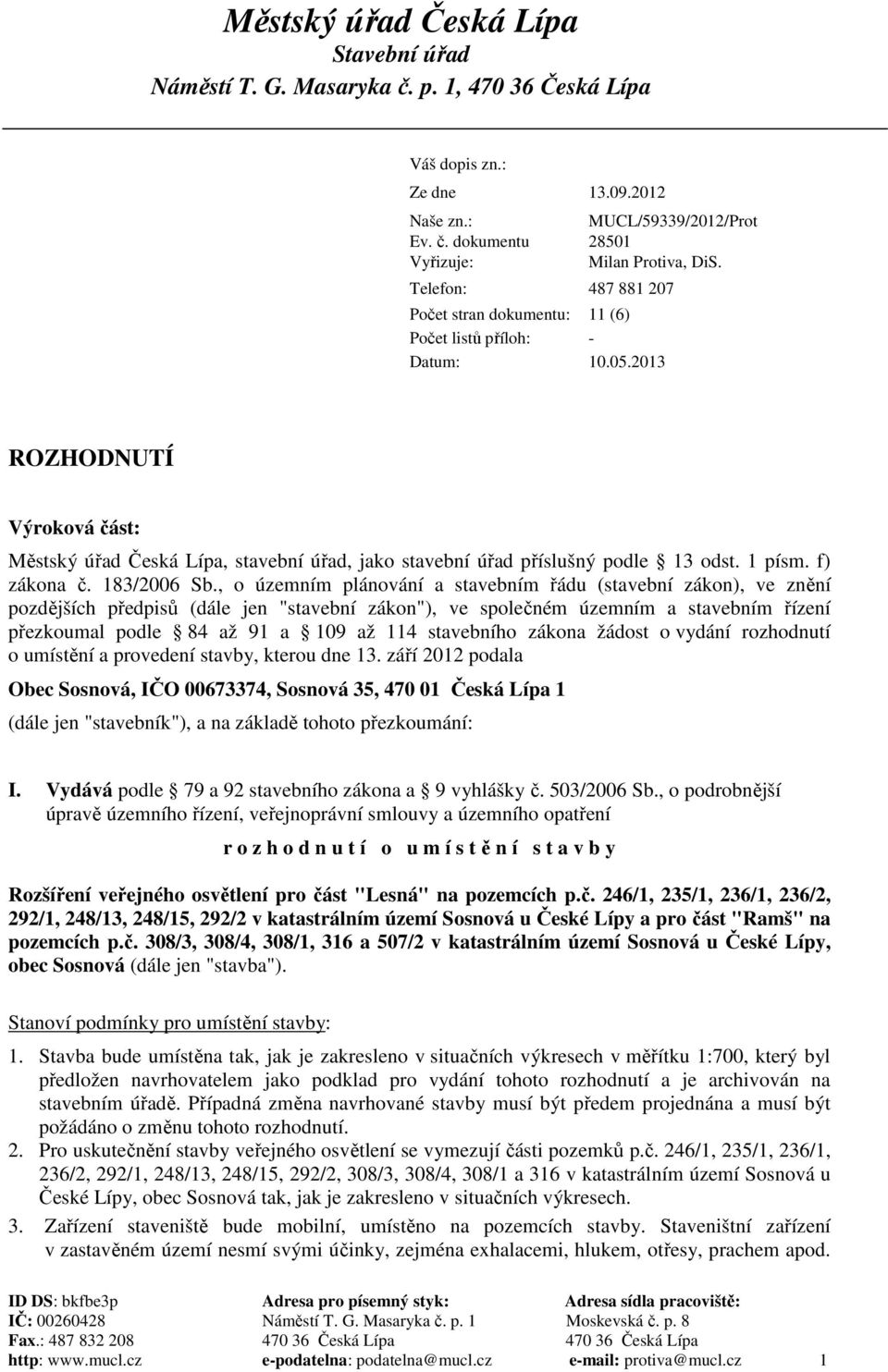 Městský úřad Česká Lípa
Stavební úřad
Náměstí T. G. Masaryka č. p. 1, 470 36 Česká Lípa

Váš dopis zn.:
Ze dne 13.09.2012
Naše zn.: MUCL/59339/2012/Prot
Ev. č. dokumentu 28501
Vyřizuje: Milan Protiva, DiS.
Telefon: 487 881 207
Počet stran dokumentu: 11 (6)
Počet listů příloh: -
Datum: 10.05.2013

ROZHODNUTÍ

Výroková část:
Městský úřad Česká Lípa, stavební úřad, jako stavební úřad příslušný podle 13 odst. 1 písm. f) zákona č. 183/2006 Sb., o územním plánování a stavebním řádu (stavební zákon), ve znění pozdějších předpisů (dále jen "stavební zákon"), ve společném územním a stavebním řízení přezkoumal podle 84 až 91 a 109 až 114 stavebního zákona žádost o vydání rozhodnutí o umístění a provedení stavby, kterou dne 13. září 2012 podala

Obec Sosnová, IČO 00673374, Sosnová 35, 470 01 Česká Lípa 1

(dále jen "stavebník"), a na základě tohoto přezkoumání:

I. Vydává podle 79 a 92 stavebního zákona a 9 vyhlášky č. 503/2006 Sb., o podrobnější úpravě územního řízení, veřejnoprávní smlouvy a územního opatření

r o z h o d n u t í o u m í s t ě n í s t a v b y

Rozšíření veřejného osvětlení pro část "Lesná" na pozemcích p.č. 246/1, 235/1, 236/1, 236/2, 292/1, 248/13, 248/15, 292/2 v katastrálním území Sosnová u České Lípy a pro část "Ramš" na pozemcích p.č. 308/3, 308/4, 308/1, 316 a 507/2 v katastrálním území Sosnová u České Lípy, obec Sosnová (dále jen "stavba").

Stanoví podmínky pro umístění stavby:

1. Stavba bude umístěna tak, jak je zakresleno v situačních výkresech v měřítku 1:700, který byl předložen navrhovatelem jako podklad pro vydání tohoto rozhodnutí a je archivován na stavebním úřadě. Případná změna navrhované stavby musí být předem projednána a musí být požádáno o změnu tohoto rozhodnutí.
2. Pro uskutečnění stavby veřejného osvětlení se vymezují části pozemků p.č. 246/1, 235/1, 236/1, 236/2, 292/1, 248/13, 248/15, 292/2, 308/3, 308/4, 308/1 a 316 v katastrálním území Sosnová u České Lípy, obec Sosnová tak, jak je zakresleno v situačních výkresech.
3. Zařízení staveniště bude mobilní, umístěno na pozemcích stavby. Staveništní zařízení v zastavěném území nesmí svými účinky, zejména exhalacemi, hlukem, otřesy, prachem apod.

ID DS: bkfbe3p
IČ: 00260428
Fax.: 487 832 208
http: www.mucl.cz

Adresa pro písemný styk:
Náměstí T. G. Masaryka č. p. 1
470 36 Česká Lípa
e-podatelna: podatelna@mucl.cz

Adresa sídla pracoviště:
Moskevská č. p. 8
470 36 Česká Lípa
e-mail: protiva@mucl.cz

1